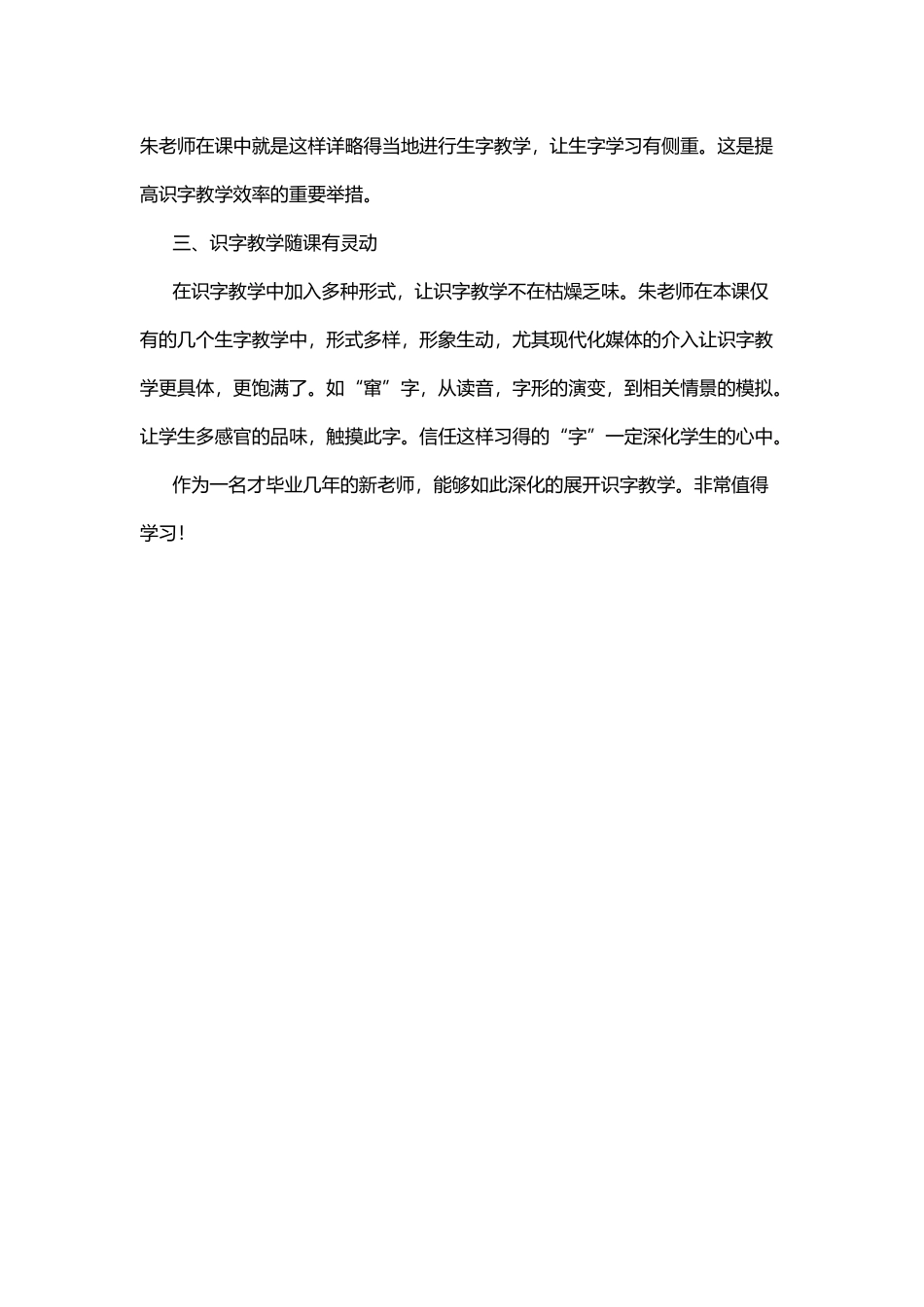 朱老师在课中就是这样详略得当地进行生字教学，让生字学习有侧重。这是提高识字教学效率的重要举措。

三、识字教学随课有灵动

在识字教学中加入多种形式，让识字教学不在枯燥乏味。朱老师在本课仅有的几个生字教学中，形式多样，形象生动，尤其现代化媒体的介入让识字教学更具体，更饱满了。如“窜”字，从读音，字形的演变，到相关情景的模拟。让学生多感官的品味，触摸此字。信任这样习得的“字”一定深化学生的心中。

作为一名才毕业几年的新老师，能够如此深化的展开识字教学。非常值得学习！